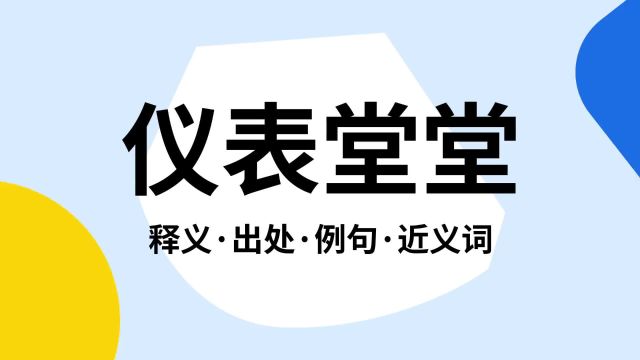 仪表堂堂

释义·出处·例句·近义词